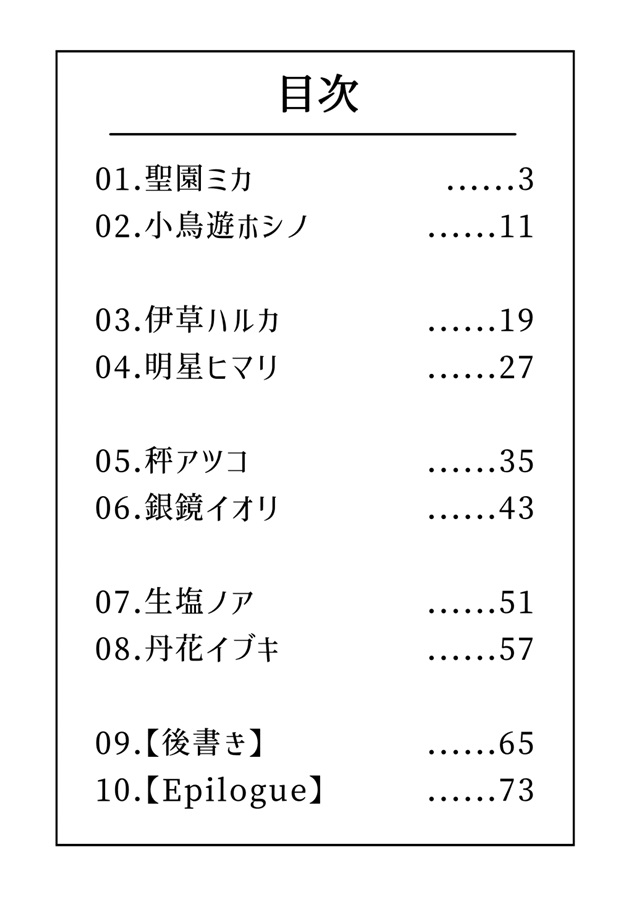 目次

01.聖園ミカ ......3
02.小鳥遊ホシノ ......11

03.伊草ハルカ ......19
04.明星ヒマリ ......27

05.秤アツコ ......35
06.銀鏡イオリ ......43

07.生塩ノア ......51
08.丹花イブキ ......57

09.【後書き】 ......65
10.【Epilogue】 ......73